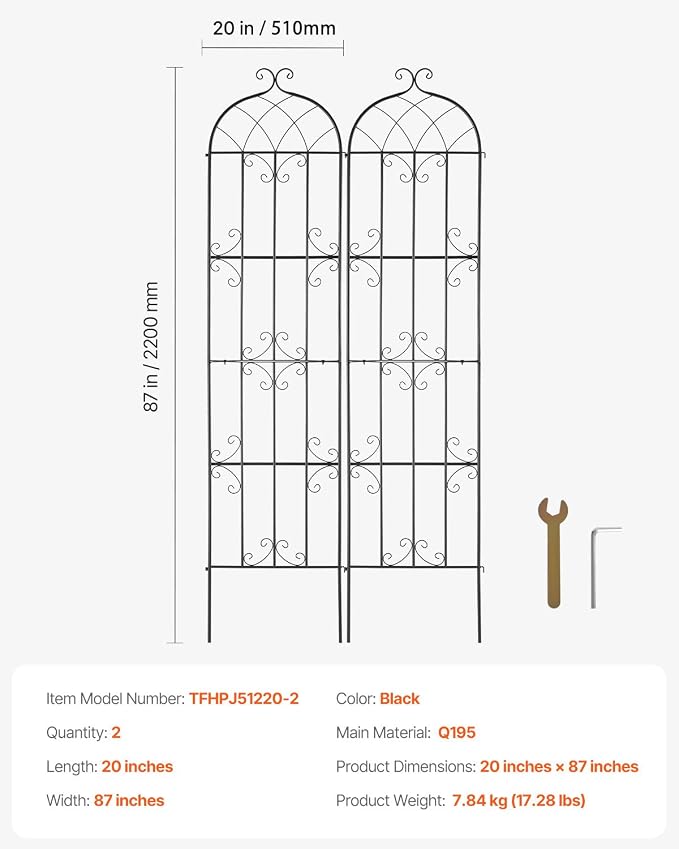 20 in / 510mm

87 in / 2200 mm

Item Model Number: TFHPJ51220-2

Quantity: 2

Length: 20 inches

Width: 87 inches

Color: Black

Main Material: Q195

Product Dimensions: 20 inches × 87 inches

Product Weight: 7.84 kg (17.28 lbs)